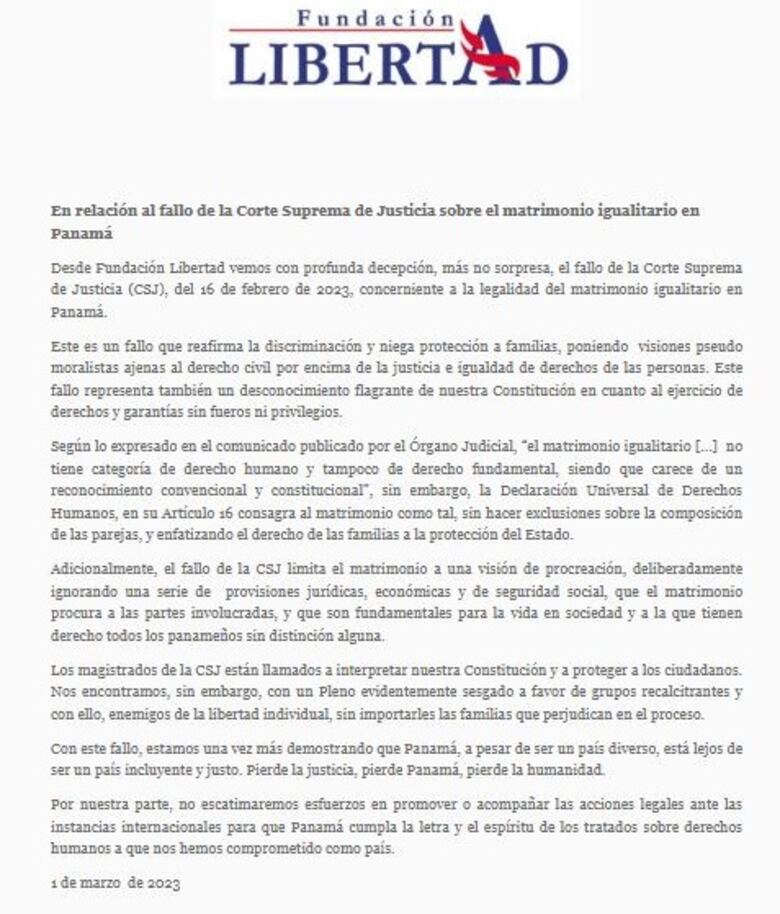 Fundación
LIBERTAD

En relación al fallo de la Corte Suprema de Justicia sobre el matrimonio igualitario en Panamá

Desde Fundación Libertad vemos con profunda decepción, más no sorpresa, el fallo de la Corte Suprema de Justicia (CSJ), del 16 de febrero de 2023, concerniente a la legalidad del matrimonio igualitario en Panamá.

Este es un fallo que reafirma la discriminación y niega protección a familias, poniendo visiones pseudo moralistas ajenas al derecho civil por encima de la justicia e igualdad de derechos de las personas. Este fallo representa también un desconocimiento flagrante de nuestra Constitución en cuanto al ejercicio de derechos y garantías sin fueros ni privilegios.

Según lo expresado en el comunicado publicado por el Órgano Judicial, "el matrimonio igualitario [...] no tiene categoría de derecho humano y tampoco de derecho fundamental, siendo que carece de un reconocimiento convencional y constitucional", sin embargo, la Declaración Universal de Derechos Humanos, en su Artículo 16 consagra al matrimonio como tal, sin hacer exclusiones sobre la composición de las parejas, y enfatizando el derecho de las familias a la protección del Estado.

Adicionalmente, el fallo de la CSJ limita el matrimonio a una visión de procreación, deliberadamente ignorando una serie de provisiones jurídicas, económicas y de seguridad social, que el matrimonio procura a las partes involucradas, y que son fundamentales para la vida en sociedad y a la que tienen derecho todos los panameños sin distinción alguna.

Los magistrados de la CSJ están llamados a interpretar nuestra Constitución y a proteger a los ciudadanos. Nos encontramos, sin embargo, con un Pleno evidentemente sesgado a favor de grupos recalcitrantes y con ello, enemigos de la libertad individual, sin importarles las familias que perjudican en el proceso.

Con este fallo, estamos una vez más demostrando que Panamá, a pesar de ser un país diverso, está lejos de ser un país incluyente y justo. Pierde la justicia, pierde Panamá, pierde la humanidad.

Por nuestra parte, no escatimaremos esfuerzos en promover o acompañar las acciones legales ante las instancias internacionales para que Panamá cumpla la letra y el espíritu de los tratados sobre derechos humanos a que nos hemos comprometido como país.

1 de marzo de 2023